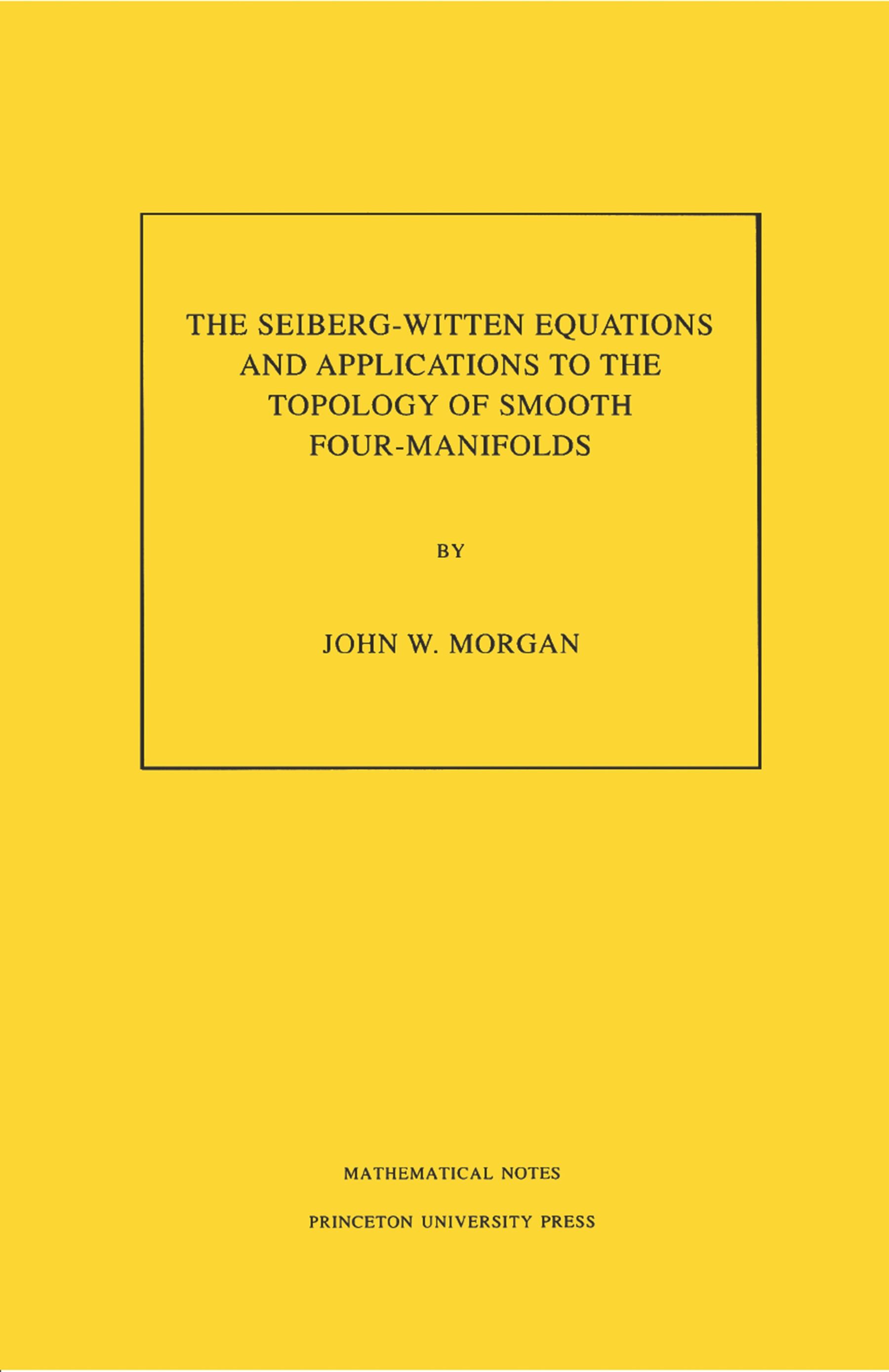 THE SEIBERG-WITTEN EQUATIONS AND APPLICATIONS TO THE TOPOLOGY OF SMOOTH FOUR-MANIFOLDS

BY

JOHN W. MORGAN

MATHEMATICAL NOTES

PRINCETON UNIVERSITY PRESS